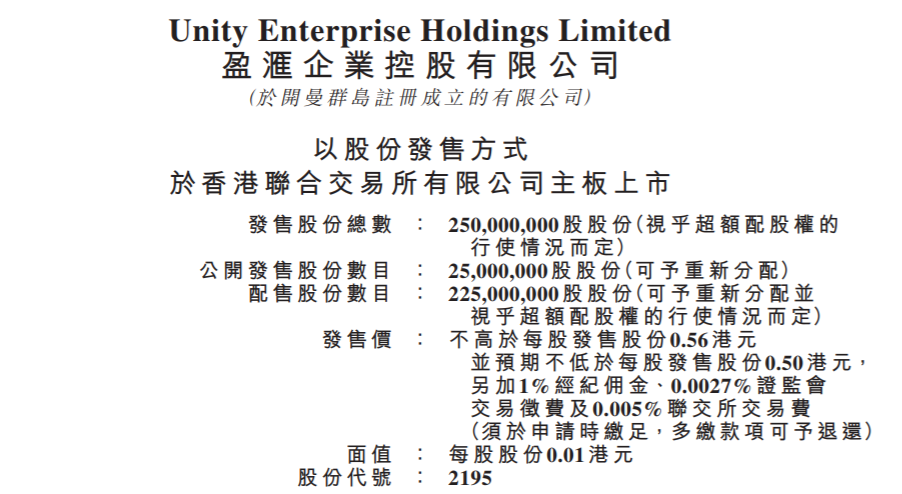 Unity Enterprise Holdings Limited
盈滙企業控股有限公司
(於開曼群島註冊成立的有限公司)

以股份發售方式
於香港聯合交易所有限公司主板上市

發售股份總數 : 250,000,000股股份(視乎超額配股權的行使情況而定)
公開發售股份數目 : 25,000,000股股份(可予重新分配)
配售股份數目 : 225,000,000股股份(可予重新分配並視乎超額配股權的行使情況而定)
發售價 : 不高於每股發售股份0.56港元並預期不低於每股發售股份0.50港元,另加1%經紀佣金、0.0027%證監會交易徵費及0.005%聯交所交易費(須於申請時繳足,多繳款項可予退還)
面值 : 每股股份0.01港元
股份代號 : 2195